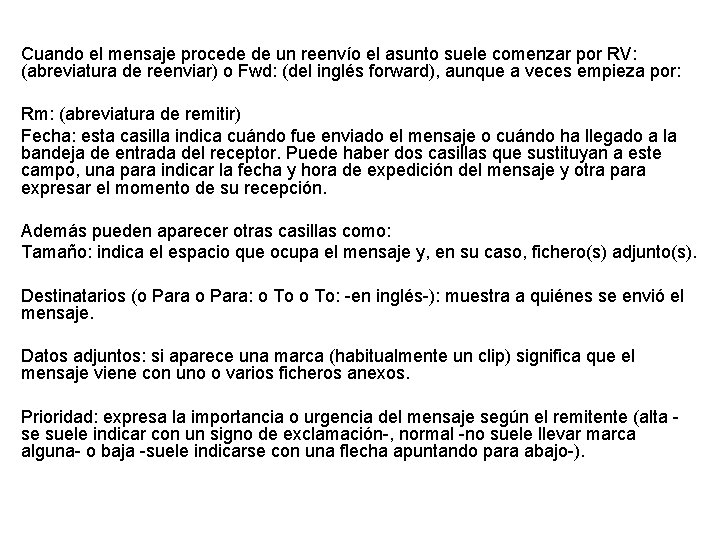 Cuando el mensaje procede de un reenvío el asunto suele comenzar por RV: (abreviatura de reenviar) o Fwd: (del inglés forward), aunque a veces empieza por:

Rm: (abreviatura de remitir)
Fecha: esta casilla indica cuándo fue enviado el mensaje o cuándo ha llegado a la bandeja de entrada del receptor. Puede haber dos casillas que sustituyan a este campo, una para indicar la fecha y hora de expedición del mensaje y otra para expresar el momento de su recepción.

Además pueden aparecer otras casillas como:
Tamaño: indica el espacio que ocupa el mensaje y, en su caso, fichero(s) adjunto(s).

Destinatarios (o Para o Para: o To o To: -en inglés-): muestra a quiénes se envió el mensaje.

Datos adjuntos: si aparece una marca (habitualmente un clip) significa que el mensaje viene con uno o varios ficheros anexos.

Prioridad: expresa la importancia o urgencia del mensaje según el remitente (alta -se suele indicar con un signo de exclamación-, normal -no suele llevar marca alguna- o baja -suele indicarse con una flecha apuntando para abajo-).